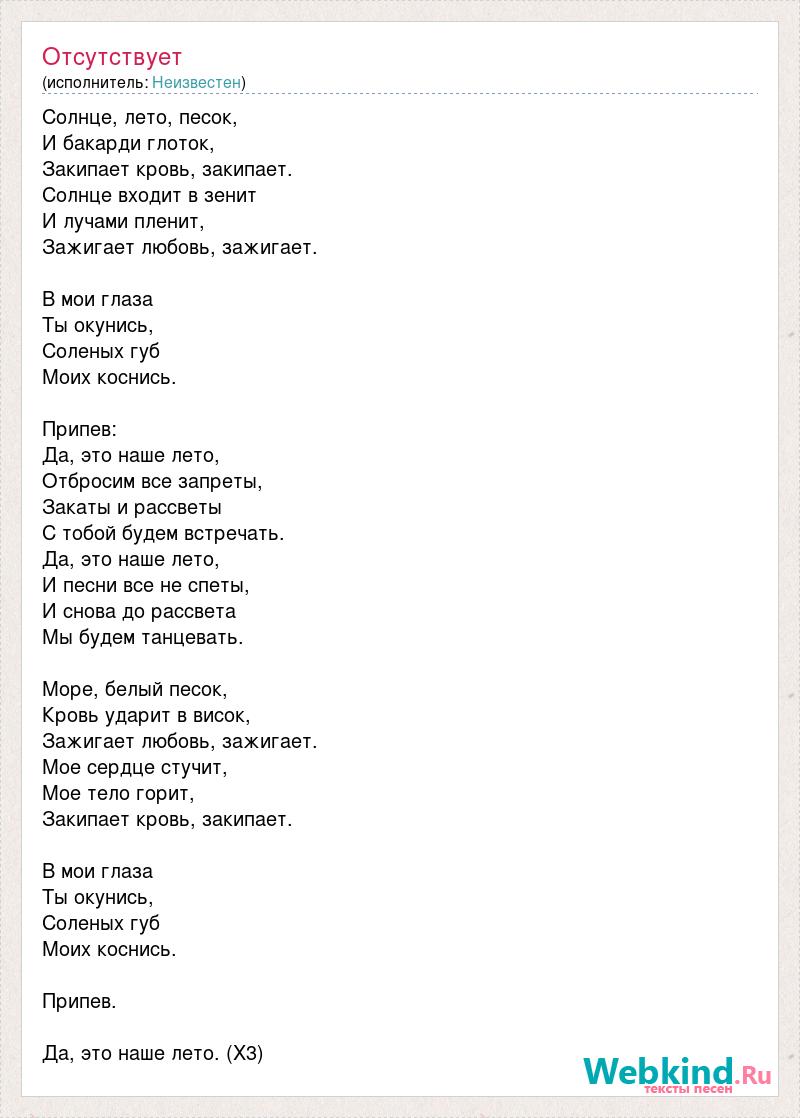 Отсутствует
(исполнитель: Неизвестен)

Солнце, лето, песок,
И бакарди глоток,
Закипает кровь, закипает.
Солнце входит в зенит
И лучами пленит,
Зажигает любовь, зажигает.

В мои глаза
Ты окунись,
Соленых губ
Моих коснись.

Припев:
Да, это наше лето,
Отбросим все запреты,
Закаты и рассветы
С тобой будем встречать.
Да, это наше лето,
И песни все не спеты,
И снова до рассвета
Мы будем танцевать.

Море, белый песок,
Кровь ударит в висок,
Зажигает любовь, зажигает.
Мое сердце стучит,
Мое тело горит,
Закипает кровь, закипает.

В мои глаза
Ты окунись,
Соленых губ
Моих коснись.

Припев.

Да, это наше лето. (Х3)

Webkind.Ru
тексты песен